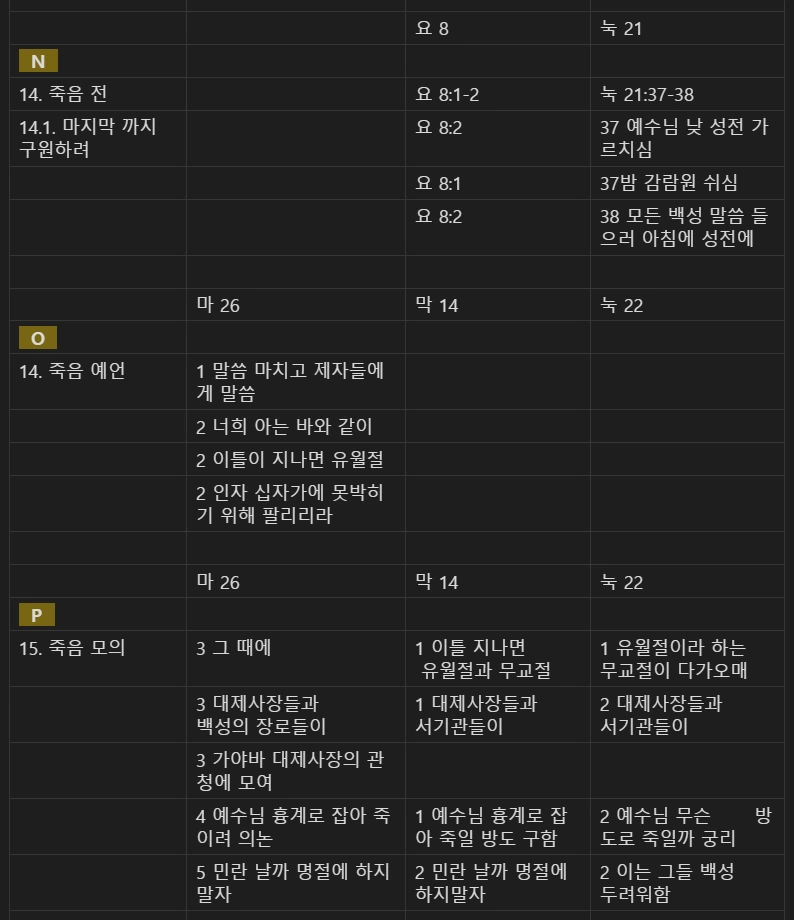 |  |  |  |  |
|---|---|---|---|
|  |  | 요 8 | 눅 21 |
| N |  |  |  |
| 14. 죽음 전 |  | 요 8:1-2 | 눅 21:37-38 |
| 14.1. 마지막 까지 구원하려 |  | 요 8:2 | 37 예수님 낮 성전 가르치심 |
|  |  | 요 8:1 | 37밤 감람원 쉬심 |
|  |  | 요 8:2 | 38 모든 백성 말씀 들으러 아침에 성전에 |
|  |  |  |  |
|  | 마 26 | 막 14 | 눅 22 |
| O |  |  |  |
| 14. 죽음 예언 | 1 말씀 마치고 제자들에게 말씀 |  |  |
|  | 2 너희 아는 바와 같이 |  |  |
|  | 2 이틀이 지나면 유월절 |  |  |
|  | 2 인자 십자가에 못박히기 위해 팔리리라 |  |  |
|  |  |  |  |
|  | 마 26 | 막 14 | 눅 22 |
| P |  |  |  |
| 15. 죽음 모의 | 3 그 때에 | 1 이틀 지나면 유월절과 무교절 | 1 유월절이라 하는 무교절이 다가오매 |
|  | 3 대제사장들과 백성의 장로들이 | 1 대제사장들과 서기관들이 | 2 대제사장들과 서기관들이 |
|  | 3 가야바 대제사장의 관청에 모여 |  |  |
|  | 4 예수님 흉계로 잡아 죽이려 의논 | 1 예수님 흉계로 잡아 죽일 방도 구함 | 2 예수님 무슨 방도로 죽일까 궁리 |
|  | 5 민란 날까 명절에 하지말자 | 2 민란 날까 명절에 하지말자 | 2 이는 그들 백성 두려워함 |